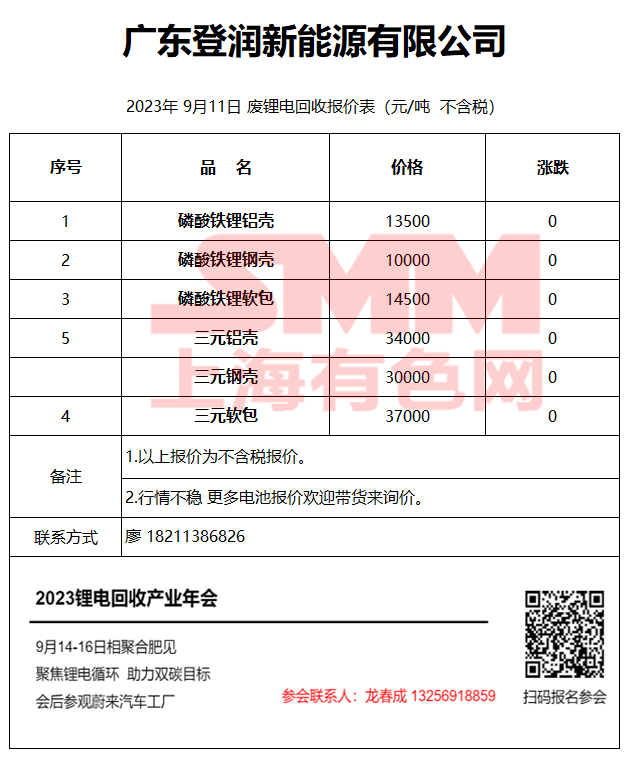 广东登润新能源有限公司

2023年 9月11日 废锂电回收报价表（元/吨 不含税）

| 序号 | 品 名 | 价格 | 涨跌 |
|---|---|---|---|
| 1 | 磷酸铁锂铝壳 | 13500 | 0 |
| 2 | 磷酸铁锂钢壳 | 10000 | 0 |
| 3 | 磷酸铁锂软包 | 14500 | 0 |
| 5 | 三元铝壳 | 34000 | 0 |
|  | 三元钢壳 | 30000 | 0 |
| 4 | 三元软包 | 37000 | 0 |
| 备注 | 1.以上报价为不含税报价。 | | |
| | 2.行情不稳 更多电池报价欢迎带货来询价。 | | |
| 联系方式 | 廖 18211386826 | | |

SMM
上海有色网

2023锂电回收产业年会

9月14-16日相聚合肥见
聚焦锂电循环 助力双碳目标
会后参观蔚来汽车工厂

参会联系人：龙春成 13256918859

扫码报名参会